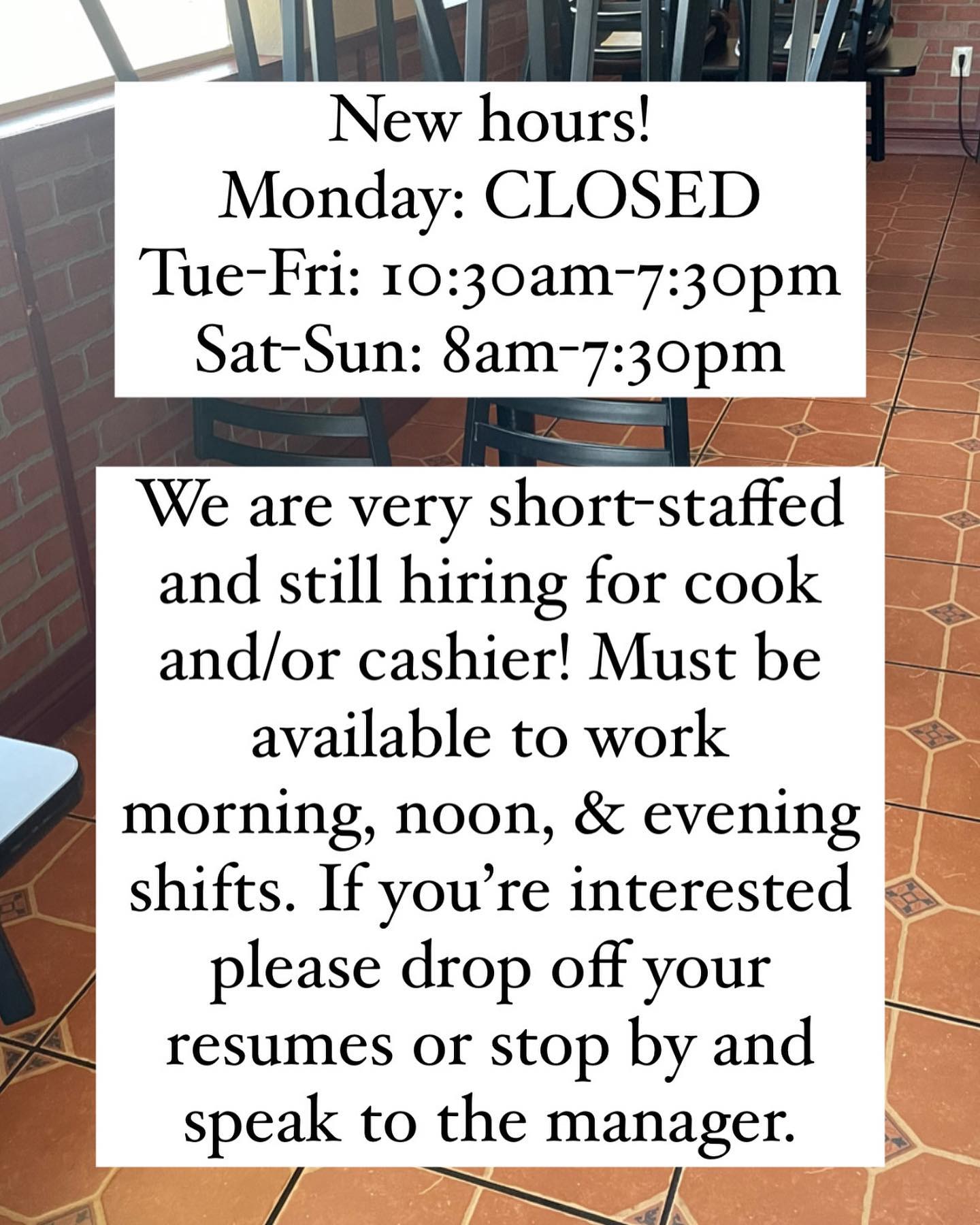 New hours!
Monday: CLOSED
Tue-Fri: 10:30am-7:30pm
Sat-Sun: 8am-7:30pm

We are very short-staffed and still hiring for cook and/or cashier! Must be available to work morning, noon, & evening shifts. If you're interested please drop off your resumes or stop by and speak to the manager.